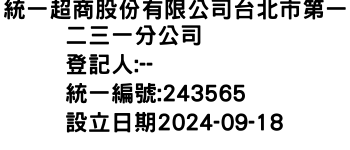 統一超商股份有限公司台北市第一二三一分公司
登記人:--
統一編號:243565
設立日期2024-09-18